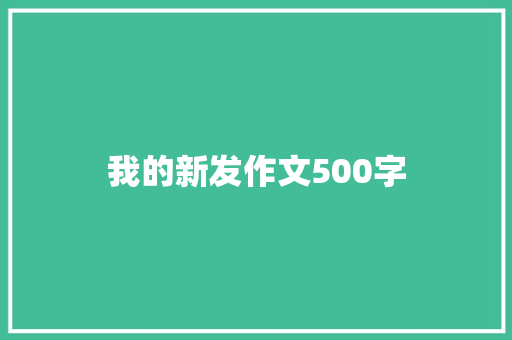 我的新发作文500字